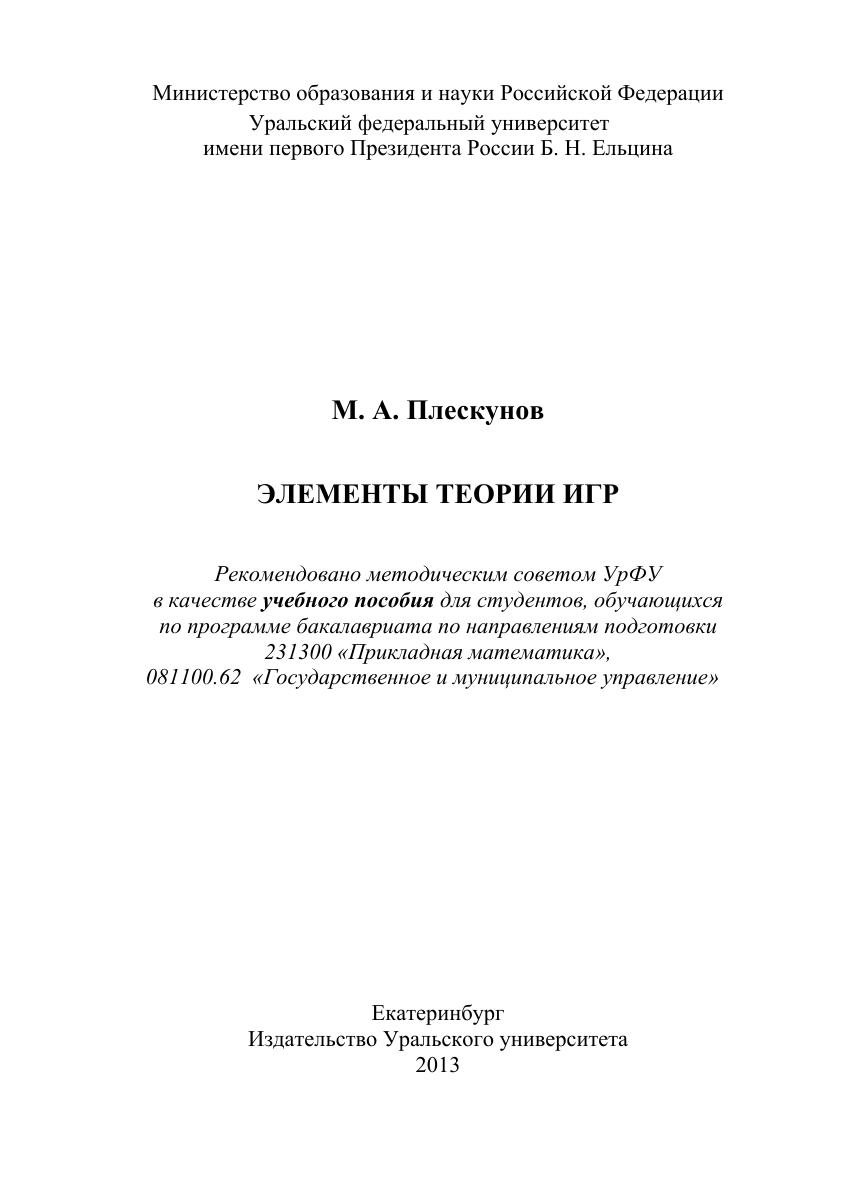 Министерство образования и науки Российской Федерации
Уральский федеральный университет
имени первого Президента России Б. Н. Ельцина

М. А. Плескунов

ЭЛЕМЕНТЫ ТЕОРИИ ИГР

Рекомендовано методическим советом УрФУ
в качестве учебного пособия для студентов, обучающихся
по программе бакалавриата по направлениям подготовки
231300 «Прикладная математика»,
081100.62 «Государственное и муниципальное управление»

Екатеринбург
Издательство Уральского университета
2013